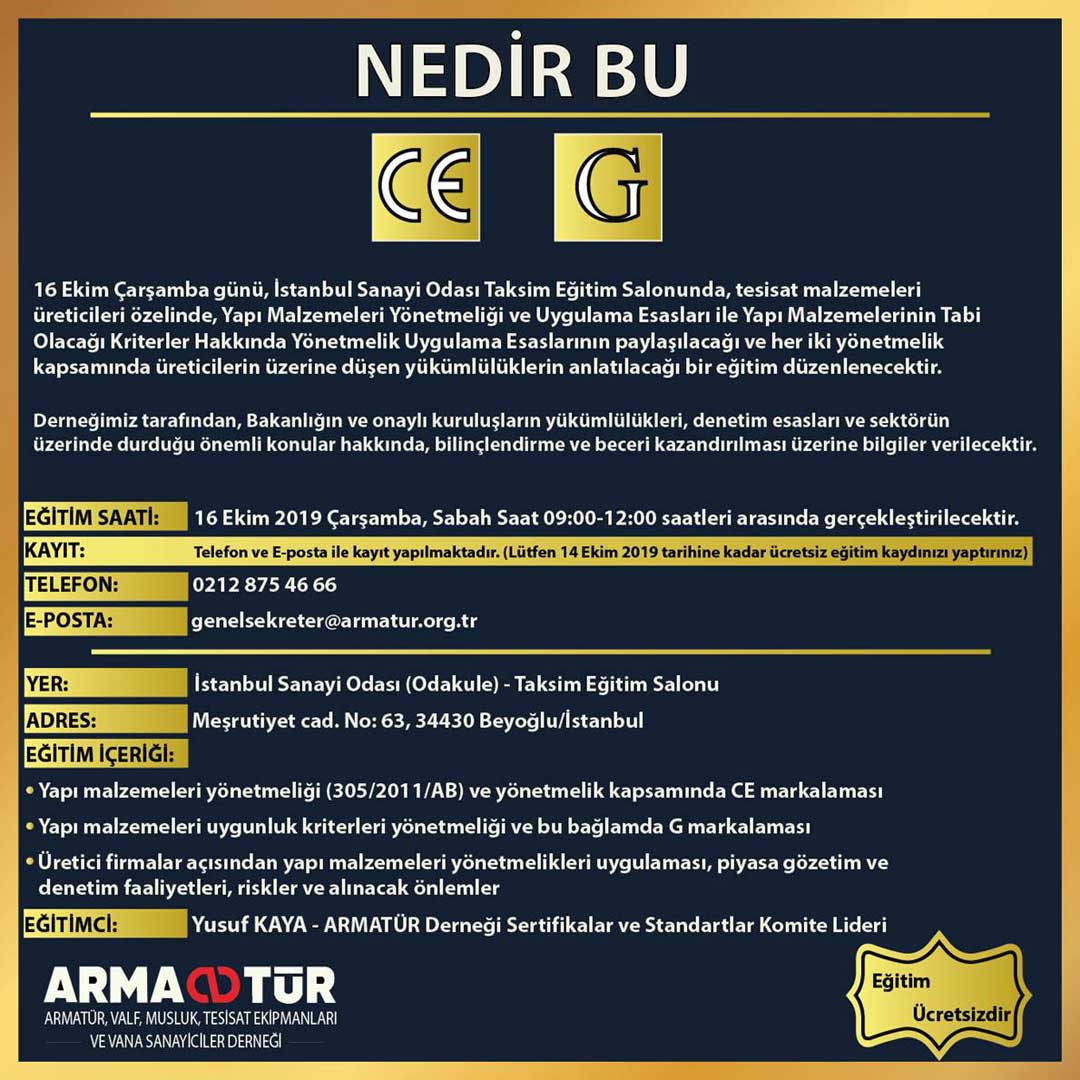 NEDİR BU

CE G

16 Ekim Çarşamba günü, İstanbul Sanayi Odası Taksim Eğitim Salonunda, tesisat malzemeleri üreticileri özelinde, Yapı Malzemeleri Yönetmeliği ve Uygulama Esasları ile Yapı Malzemelerinin Tabi Olacağı Kriterler Hakkında Yönetmelik Uygulama Esaslarının paylaşılacağı ve her iki yönetmelik kapsamında üreticilerin üzerine düşen yükümlülüklerin anlatılacağı bir eğitim düzenlenecektir.

Derneğimiz tarafından, Bakanlığın ve onaylı kuruluşların yükümlülükleri, denetim esasları ve sektörün üzerinde durduğu önemli konular hakkında, bilinçlendirme ve beceri kazandırılması üzerine bilgiler verilecektir.

EĞİTİM SAATİ: 16 Ekim 2019 Çarşamba, Sabah Saat 09:00-12:00 saatleri arasında gerçekleştirilecektir.
KAYIT: Telefon ve E-posta ile kayıt yapılmaktadır. (Lütfen 14 Ekim 2019 tarihine kadar ücretsiz eğitim kaydınızı yaptırınız)
TELEFON: 0212 875 46 66
E-POSTA: genelsekreter@armatur.org.tr

YER: İstanbul Sanayi Odası (Odakule) - Taksim Eğitim Salonu
ADRES: Meşrutiyet cad. No: 63, 34430 Beyoğlu/İstanbul
EĞİTİM İÇERİĞİ:
• Yapı malzemeleri yönetmeliği (305/2011/AB) ve yönetmelik kapsamında CE markalaması
• Yapı malzemeleri uygunluk kriterleri yönetmeliği ve bu bağlamda G markalaması
• Üretici firmalar açısından yapı malzemeleri yönetmelikleri uygulaması, piyasa gözetim ve denetim faaliyetleri, riskler ve alınacak önlemler
EĞİTİMCİ: Yusuf KAYA - ARMATÜR Derneği Sertifikalar ve Standartlar Komite Lideri

ARMATÜR
ARMATÜR, VALF, MUSLUK, TESİSAT EKİPMANLARI VE VANA SANAYİCİLER DERNEĞİ

Eğitim Ücretsizdir